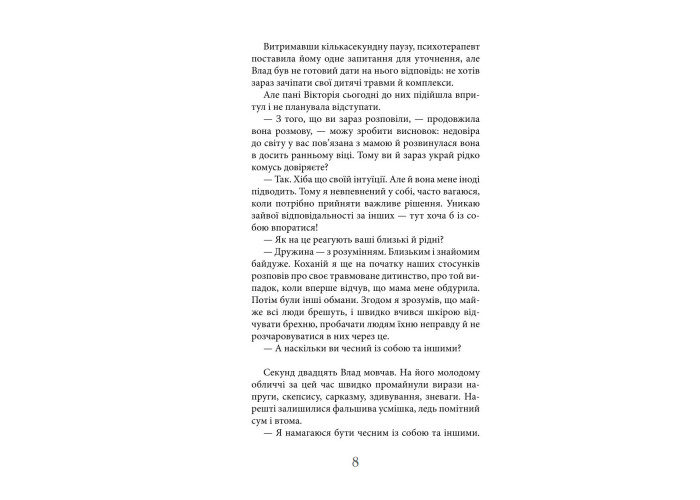 Витримавши кількасекундну паузу, психотерапевт поставила йому одне запитання для уточнення, але Влад був не готовий дати на нього відповідь: не хотів зараз зачіпати свої дитячі травми й комплекси.

Але пані Вікторія сьогодні до них підійшла впритул і не планувала відступати.

— З того, що ви зараз розповіли, — продовжила вона розмову, — можу зробити висновок: недовіра до світу у вас пов'язана з мамою й розвинулася вона в досить ранньому віці. Тому ви й зараз украй рідко комусь довіряєте?

— Так. Хіба що своїй інтуїції. Але й вона мене іноді підводить. Тому я невпевнений у собі, часто вагаюся, коли потрібно прийняти важливе рішення. Уникаю зайвої відповідальності за інших — тут хоча б із собою впоратися!

— Як на це реагують ваші близькі й рідні?

— Дружина — з розумінням. Близьким і знайомим байдуже. Коханій я ще на початку наших стосунків розповів про своє травмоване дитинство, про той випадок, коли вперше відчув, що мама мене обдурила. Потім були інші обмани. Згодом я зрозумів, що майже всі люди брешуть, і швидко вчився шкірою відчувати брехню, пробачати людям їхню неправду й не розчаровуватися в них через це.

— А наскільки ви чесний із собою та іншими?

Секунд двадцять Влад мовчав. На його молодому обличчі за цей час швидко промайнули вирази напруги, скепсису, сарказму, здивування, зневаги. Нарешті залишилися фальшива усмішка, ледь помітний сум і втома.

— Я намагаюся бути чесним із собою та іншими.

8